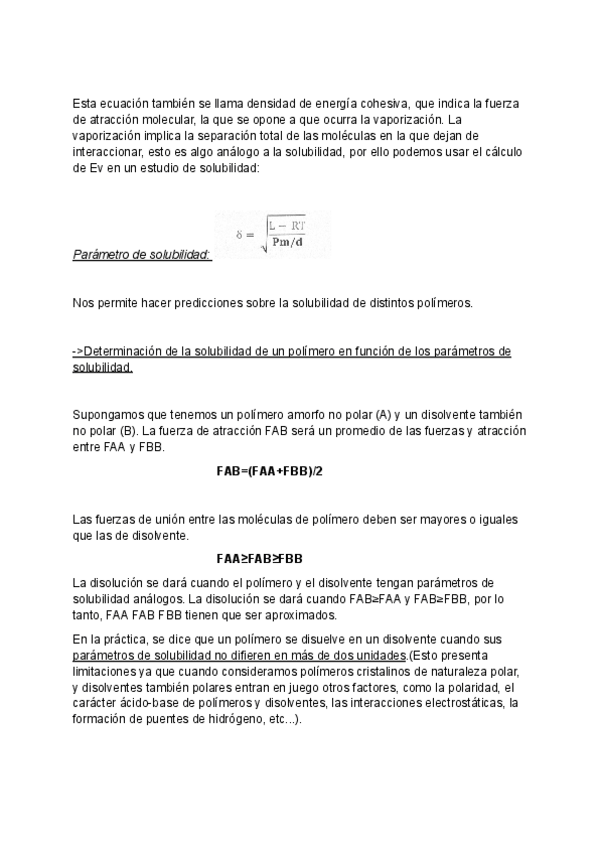 Esta ecuación también se llama densidad de energía cohesiva, que indica la fuerza de atracción molecular, la que se opone a que ocurra la vaporización. La vaporización implica la separación total de las moléculas en la que dejan de interaccionar, esto es algo análogo a la solubilidad, por ello podemos usar el cálculo de Ev en un estudio de solubilidad:

Parámetro de solubilidad: $\delta = \sqrt{\frac{L - RT}{Pm/d}}$

Nos permite hacer predicciones sobre la solubilidad de distintos polímeros.

->Determinación de la solubilidad de un polímero en función de los parámetros de solubilidad.

Supongamos que tenemos un polímero amorfo no polar (A) y un disolvente también no polar (B). La fuerza de atracción FAB será un promedio de las fuerzas y atracción entre FAA y FBB.

FAB=(FAA+FBB)/2

Las fuerzas de unión entre las moléculas de polímero deben ser mayores o iguales que las de disolvente.

FAA≥FAB≥FBB

La disolución se dará cuando el polímero y el disolvente tengan parámetros de solubilidad análogos. La disolución se dará cuando FAB≥FAA y FAB≥FBB, por lo tanto, FAA FAB FBB tienen que ser aproximados.

En la práctica, se dice que un polímero se disuelve en un disolvente cuando sus parámetros de solubilidad no difieren en más de dos unidades.(Esto presenta limitaciones ya que cuando consideramos polímeros cristalinos de naturaleza polar, y disolventes también polares entran en juego otros factores, como la polaridad, el carácter ácido-base de polímeros y disolventes, las interacciones electrostáticas, la formación de puentes de hidrógeno, etc...).